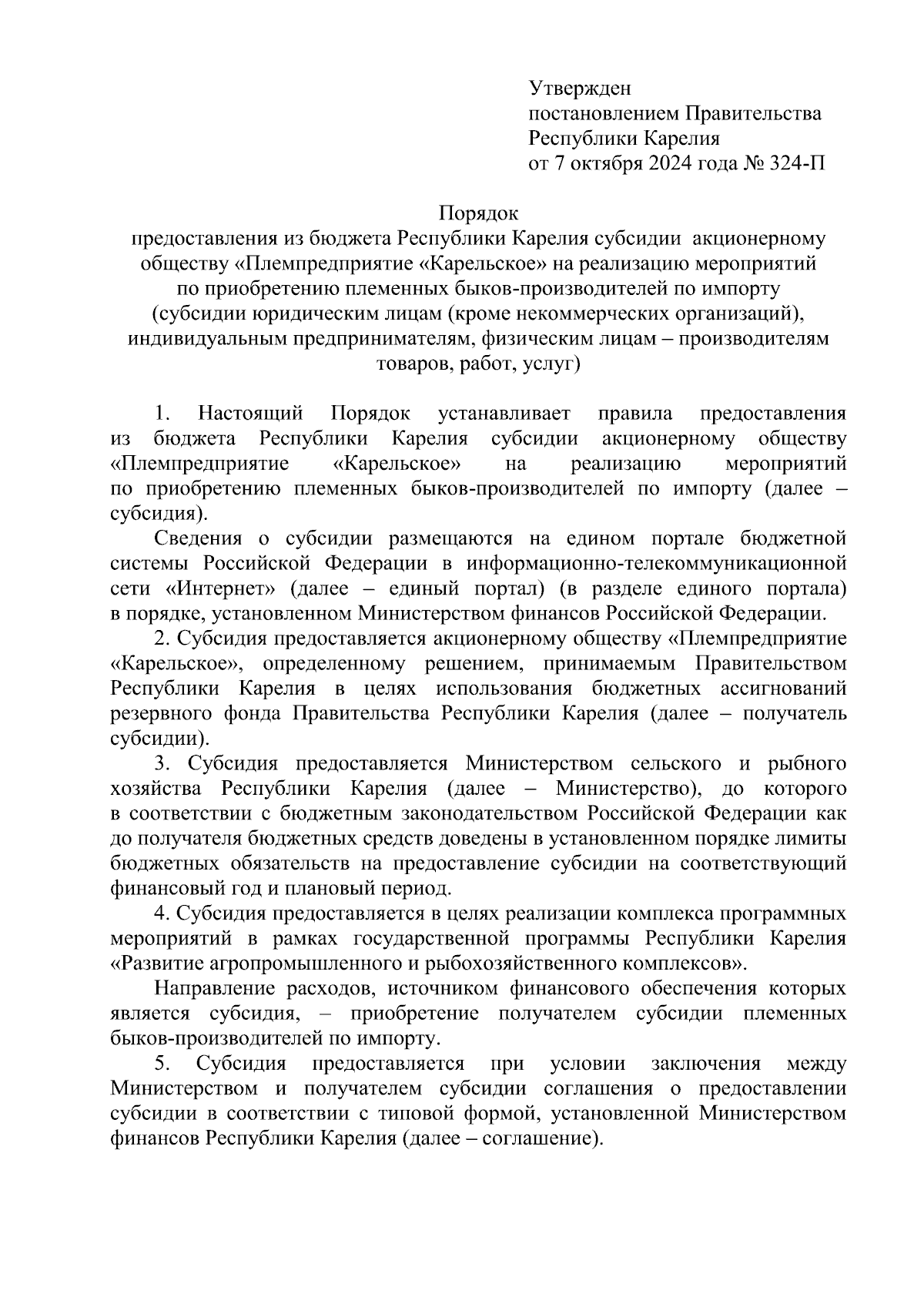 Утвержден
постановлением Правительства
Республики Карелия
от 7 октября 2024 года № 324-П

Порядок
предоставления из бюджета Республики Карелия субсидии акционерному обществу «Племпредприятие «Карельское» на реализацию мероприятий по приобретению племенных быков-производителей по импорту (субсидии юридическим лицам (кроме некоммерческих организаций), индивидуальным предпринимателям, физическим лицам – производителям товаров, работ, услуг)

1. Настоящий Порядок устанавливает правила предоставления из бюджета Республики Карелия субсидии акционерному обществу «Племпредприятие «Карельское» на реализацию мероприятий по приобретению племенных быков-производителей по импорту (далее – субсидия).

Сведения о субсидии размещаются на едином портале бюджетной системы Российской Федерации в информационно-телекоммуникационной сети «Интернет» (далее – единый портал) (в разделе единого портала) в порядке, установленном Министерством финансов Российской Федерации.

2. Субсидия предоставляется акционерному обществу «Племпредприятие «Карельское», определенному решением, принимаемым Правительством Республики Карелия в целях использования бюджетных ассигнований резервного фонда Правительства Республики Карелия (далее – получатель субсидии).

3. Субсидия предоставляется Министерством сельского и рыбного хозяйства Республики Карелия (далее – Министерство), до которого в соответствии с бюджетным законодательством Российской Федерации как до получателя бюджетных средств доведены в установленном порядке лимиты бюджетных обязательств на предоставление субсидии на соответствующий финансовый год и плановый период.

4. Субсидия предоставляется в целях реализации комплекса программных мероприятий в рамках государственной программы Республики Карелия «Развитие агропромышленного и рыбохозяйственного комплексов».

Направление расходов, источником финансового обеспечения которых является субсидия, – приобретение получателем субсидии племенных быков-производителей по импорту.

5. Субсидия предоставляется при условии заключения между Министерством и получателем субсидии соглашения о предоставлении субсидии в соответствии с типовой формой, установленной Министерством финансов Республики Карелия (далее – соглашение).